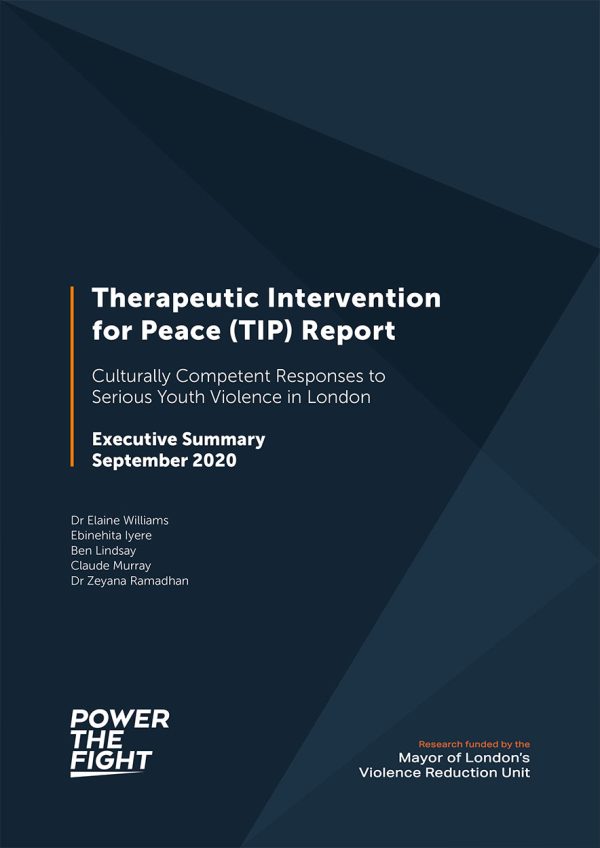 Therapeutic Intervention for Peace (TIP) Report

Culturally Competent Responses to Serious Youth Violence in London

Executive Summary
September 2020

Dr Elaine Williams
Ebinehita Iyere
Ben Lindsay
Claude Murray
Dr Zeyana Ramadhan

POWER
THE
FIGHT

Research funded by the
Mayor of London's
Violence Reduction Unit